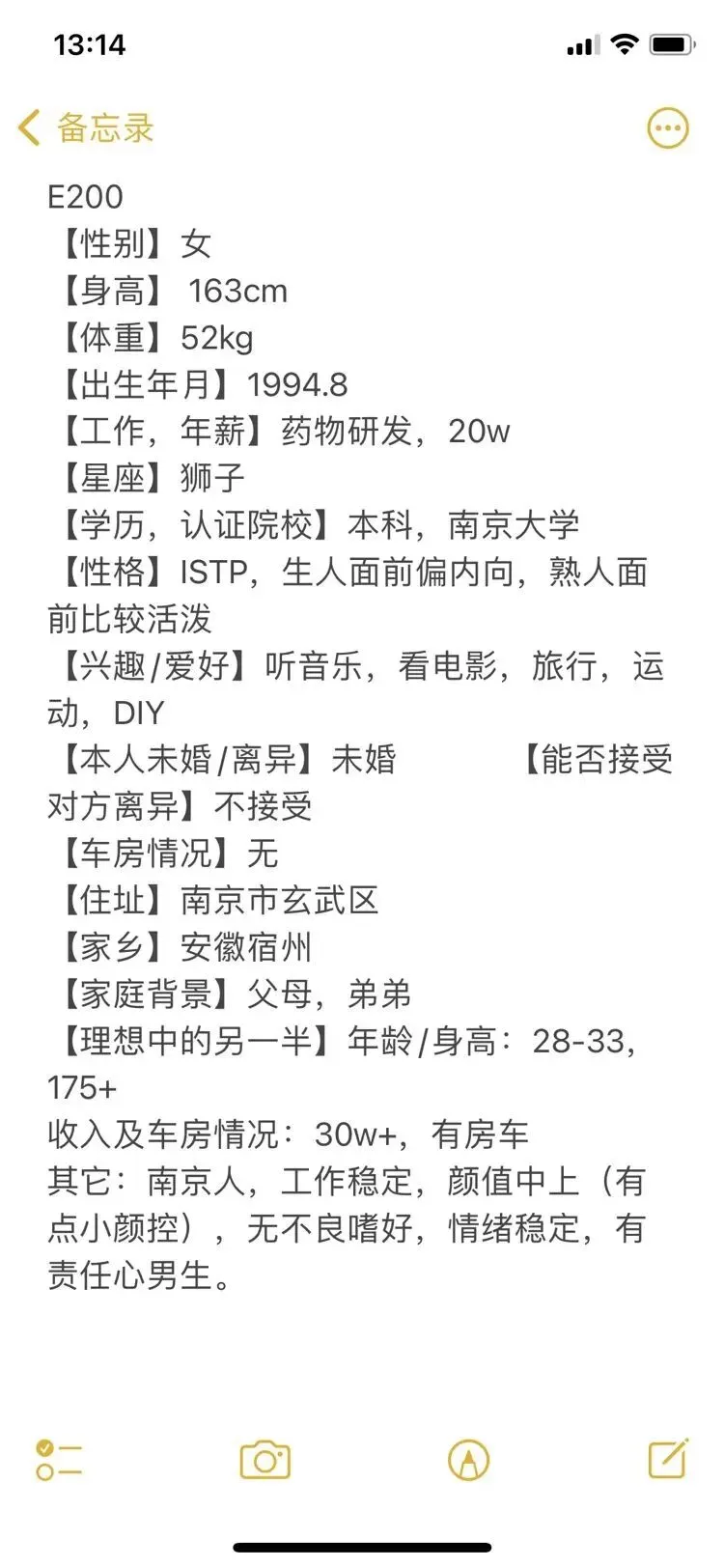 13:14

备忘录

E200
【性别】女
【身高】 163cm
【体重】52kg
【出生年月】1994.8
【工作，年薪】药物研发，20w
【星座】狮子
【学历，认证院校】本科，南京大学
【性格】ISTP，生人面前偏内向，熟人面前比较活泼
【兴趣/爱好】听音乐，看电影，旅行，运动，DIY
【本人未婚/离异】未婚 【能否接受对方离异】不接受
【车房情况】无
【住址】南京市玄武区
【家乡】安徽宿州
【家庭背景】父母，弟弟
【理想中的另一半】年龄/身高：28-33，175+
收入及车房情况：30w+，有房车
其它：南京人，工作稳定，颜值中上（有点小颜控），无不良嗜好，情绪稳定，有责任心男生。